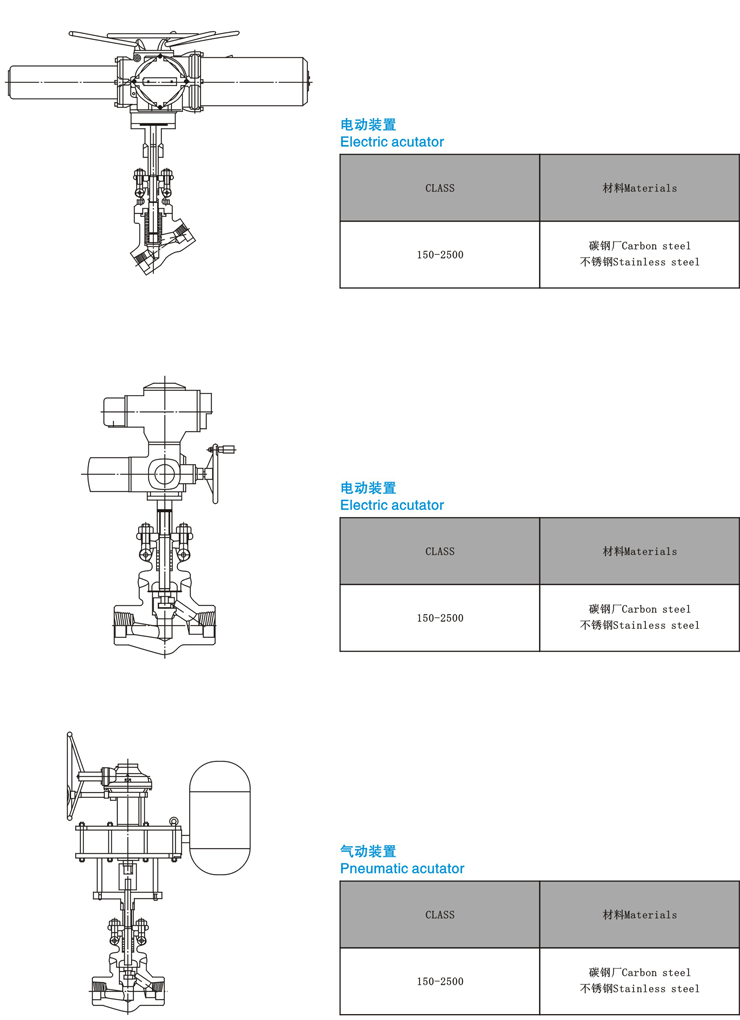 电动装置
Electric acutator

| CLASS | 材料Materials |
|---|---|
| 150-2500 | 碳钢厂Carbon steel 不锈钢Stainless steel |

电动装置
Electric acutator

| CLASS | 材料Materials |
|---|---|
| 150-2500 | 碳钢厂Carbon steel 不锈钢Stainless steel |

气动装置
Pneumatic acutator

| CLASS | 材料Materials |
|---|---|
| 150-2500 | 碳钢厂Carbon steel 不锈钢Stainless steel |